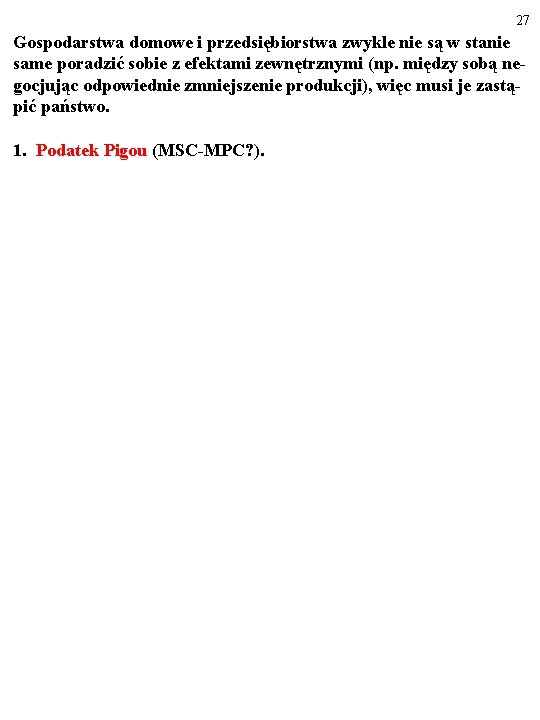 27

Gospodarstwa domowe i przedsiębiorstwa zwykle nie są w stanie same poradzić sobie z efektami zewnętrznymi (np. między sobą negocjując odpowiednie zmniejszenie produkcji), więc musi je zastąpić państwo.

1. Podatek Pigou (MSC-MPC?).